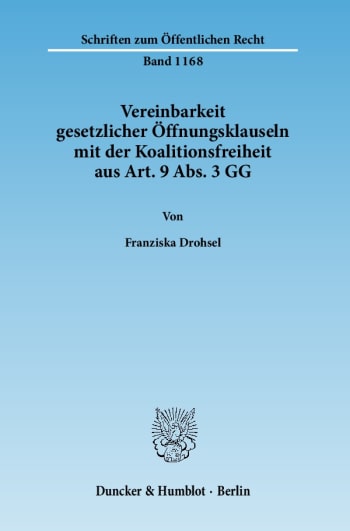 Schriften zum Öffentlichen Recht

Band 1168

Vereinbarkeit gesetzlicher Öffnungsklauseln mit der Koalitionsfreiheit aus Art. 9 Abs. 3 GG

Von

Franziska Drohsel

Duncker & Humblot · Berlin